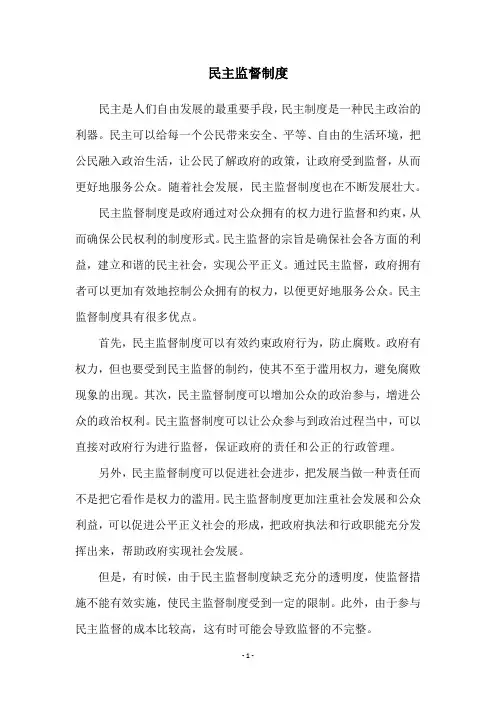 民主监督制度

民主是人们自由发展的最重要手段，民主制度是一种民主政治的利器。民主可以给每一个公民带来安全、平等、自由的生活环境，把公民融入政治生活，让公民了解政府的政策，让政府受到监督，从而更好地服务公众。随着社会发展，民主监督制度也在不断发展壮大。

民主监督制度是政府通过对公众拥有的权力进行监督和约束，从而确保公民权利的制度形式。民主监督的宗旨是确保社会各方面的利益，建立和谐的民主社会，实现公平正义。通过民主监督，政府拥有者可以更加有效地控制公众拥有的权力，以便更好地服务公众。民主监督制度具有很多优点。

首先，民主监督制度可以有效约束政府行为，防止腐败。政府有权力，但也要受到民主监督的制约，使其不至于滥用权力，避免腐败现象的出现。其次，民主监督制度可以增加公众的政治参与，增进公众的政治权利。民主监督制度可以让公众参与到政治过程当中，可以直接对政府行为进行监督，保证政府的责任和公正的行政管理。

另外，民主监督制度可以促进社会进步，把发展当做一种责任而不是把它看作是权力的滥用。民主监督制度更加注重社会发展和公众利益，可以促进公平正义社会的形成，把政府执法和行政职能充分发挥出来，帮助政府实现社会发展。

但是，有时候，由于民主监督制度缺乏充分的透明度，使监督措施不能有效实施，使民主监督制度受到一定的限制。此外，由于参与民主监督的成本比较高，这有时可能会导致监督的不完整。

- 1 -